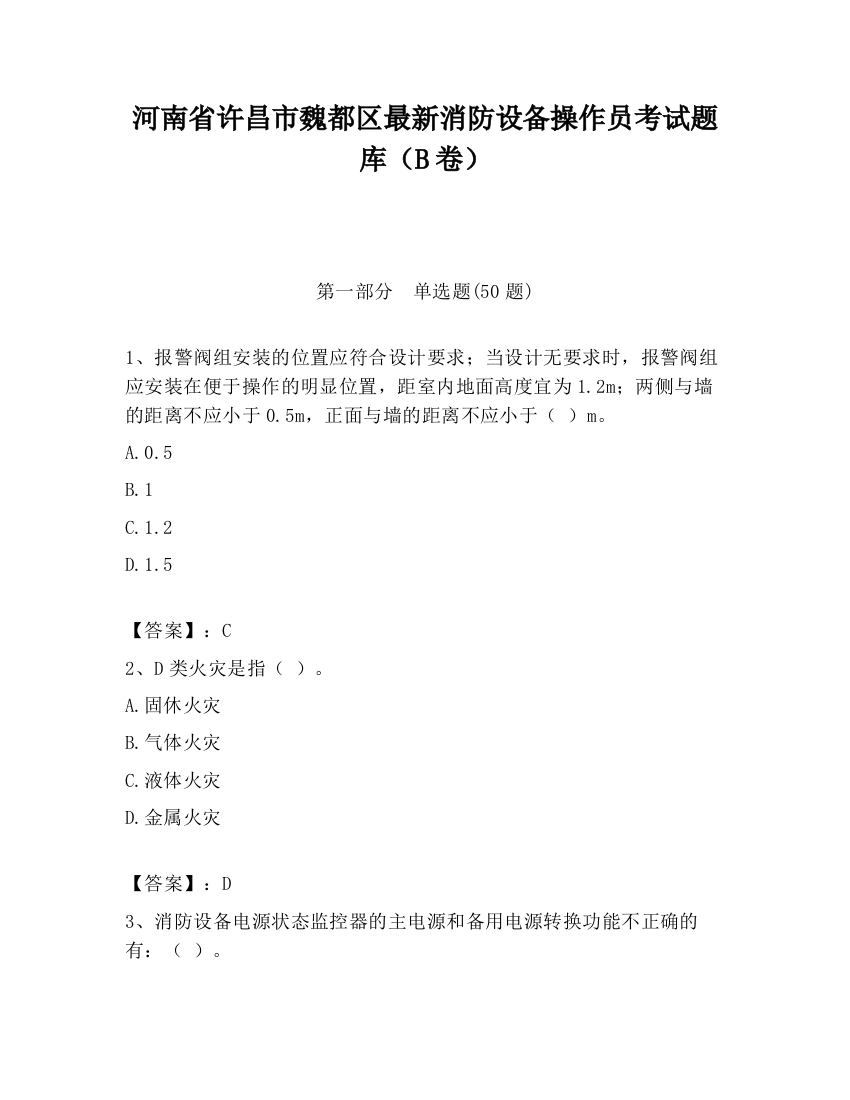 河南省许昌市魏都区最新消防设备操作员考试题库（B卷）

第一部分　单选题(50题)

1、报警阀组安装的位置应符合设计要求；当设计无要求时，报警阀组应安装在便于操作的明显位置，距室内地面高度宜为1.2m；两侧与墙的距离不应小于0.5m，正面与墙的距离不应小于（ ）m。

A.0.5

B.1

C.1.2

D.1.5

【答案】：C

2、D类火灾是指（ ）。

A.固体火灾

B.气体火灾

C.液体火灾

D.金属火灾

【答案】：D

3、消防设备电源状态监控器的主电源和备用电源转换功能不正确的有：（ ）。